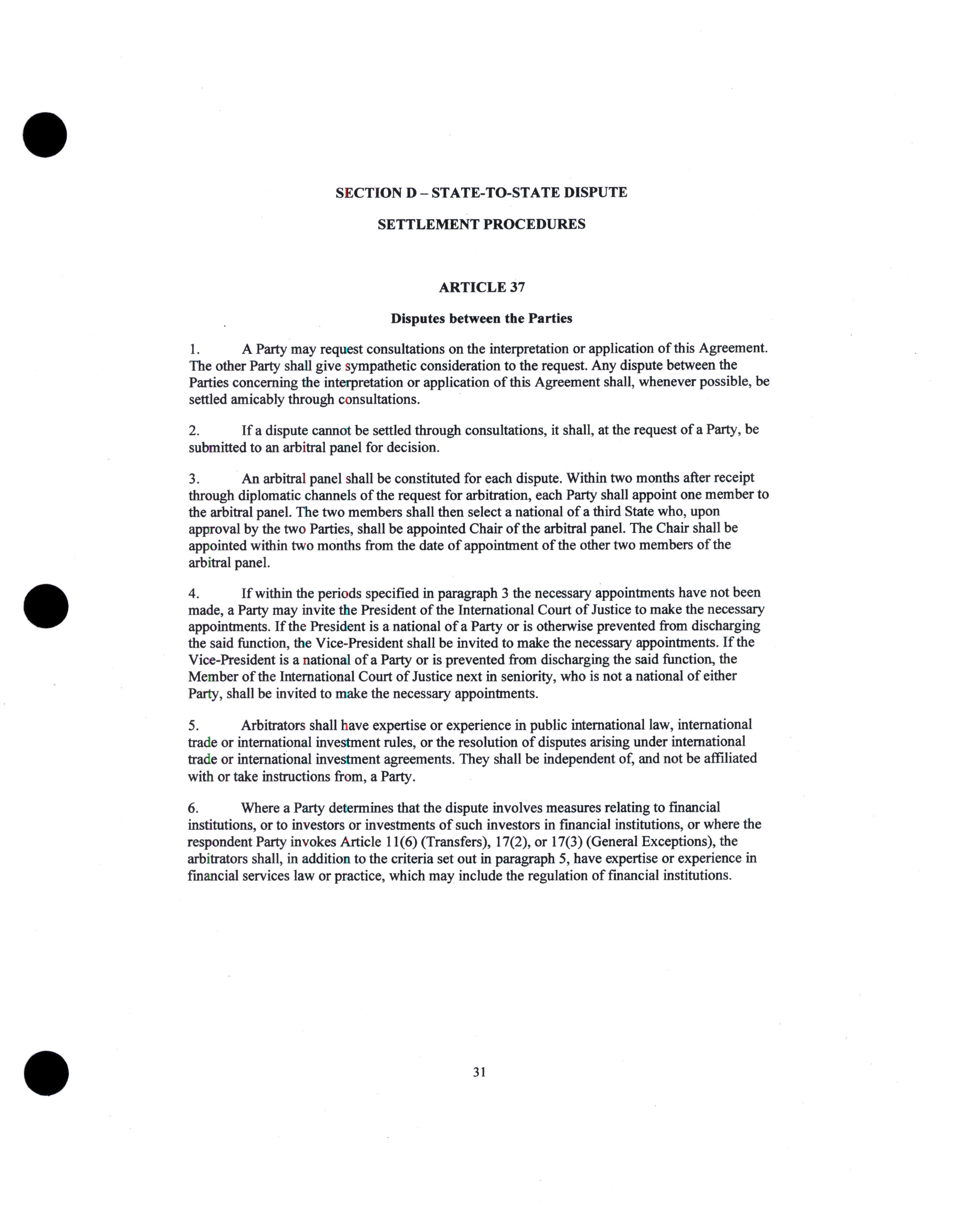 SECTION D – STATE-TO-STATE DISPUTE

SETTLEMENT PROCEDURES

ARTICLE 37

Disputes between the Parties

1. A Party may request consultations on the interpretation or application of this Agreement. The other Party shall give sympathetic consideration to the request. Any dispute between the Parties concerning the interpretation or application of this Agreement shall, whenever possible, be settled amicably through consultations.

2. If a dispute cannot be settled through consultations, it shall, at the request of a Party, be submitted to an arbitral panel for decision.

3. An arbitral panel shall be constituted for each dispute. Within two months after receipt through diplomatic channels of the request for arbitration, each Party shall appoint one member to the arbitral panel. The two members shall then select a national of a third State who, upon approval by the two Parties, shall be appointed Chair of the arbitral panel. The Chair shall be appointed within two months from the date of appointment of the other two members of the arbitral panel.

4. If within the periods specified in paragraph 3 the necessary appointments have not been made, a Party may invite the President of the International Court of Justice to make the necessary appointments. If the President is a national of a Party or is otherwise prevented from discharging the said function, the Vice-President shall be invited to make the necessary appointments. If the Vice-President is a national of a Party or is prevented from discharging the said function, the Member of the International Court of Justice next in seniority, who is not a national of either Party, shall be invited to make the necessary appointments.

5. Arbitrators shall have expertise or experience in public international law, international trade or international investment rules, or the resolution of disputes arising under international trade or international investment agreements. They shall be independent of, and not be affiliated with or take instructions from, a Party.

6. Where a Party determines that the dispute involves measures relating to financial institutions, or to investors or investments of such investors in financial institutions, or where the respondent Party invokes Article 11(6) (Transfers), 17(2), or 17(3) (General Exceptions), the arbitrators shall, in addition to the criteria set out in paragraph 5, have expertise or experience in financial services law or practice, which may include the regulation of financial institutions.

31